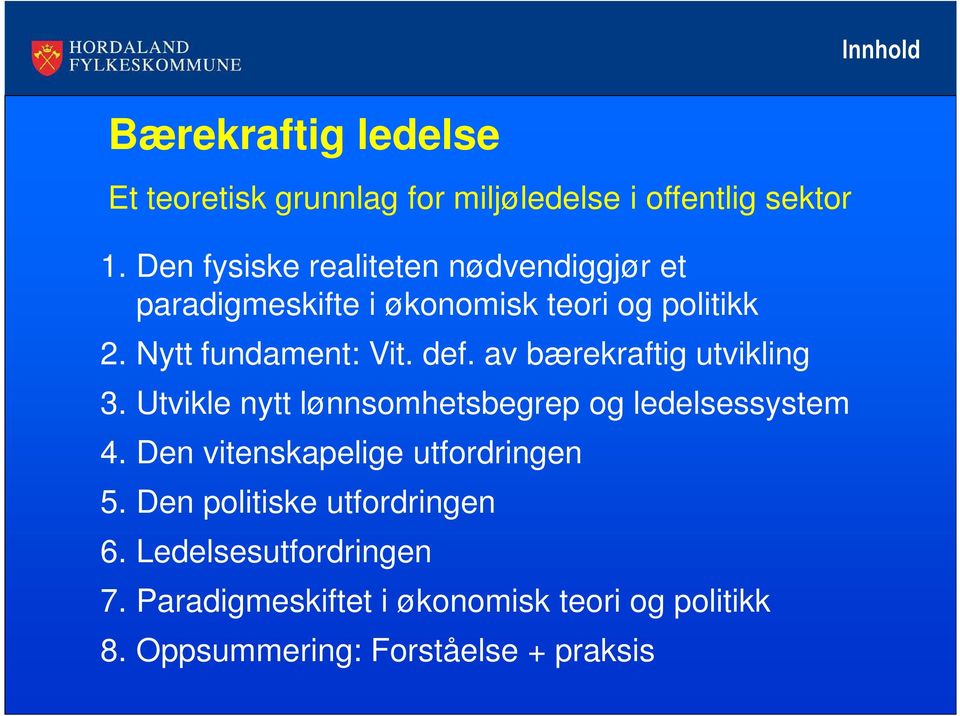 HORDALAND
FYLKESKOMMUNE

Innhold

Bærekraftig ledelse

Et teoretisk grunnlag for miljøledelse i offentlig sektor

1. Den fysiske realiteten nødvendiggjør et paradigmeskifte i økonomisk teori og politikk
2. Nytt fundament: Vit. def. av bærekraftig utvikling
3. Utvikle nytt lønnsomhetsbegrep og ledelsessystem
4. Den vitenskapelige utfordringen
5. Den politiske utfordringen
6. Ledelsesutfordringen
7. Paradigmeskiftet i økonomisk teori og politikk
8. Oppsummering: Forståelse + praksis